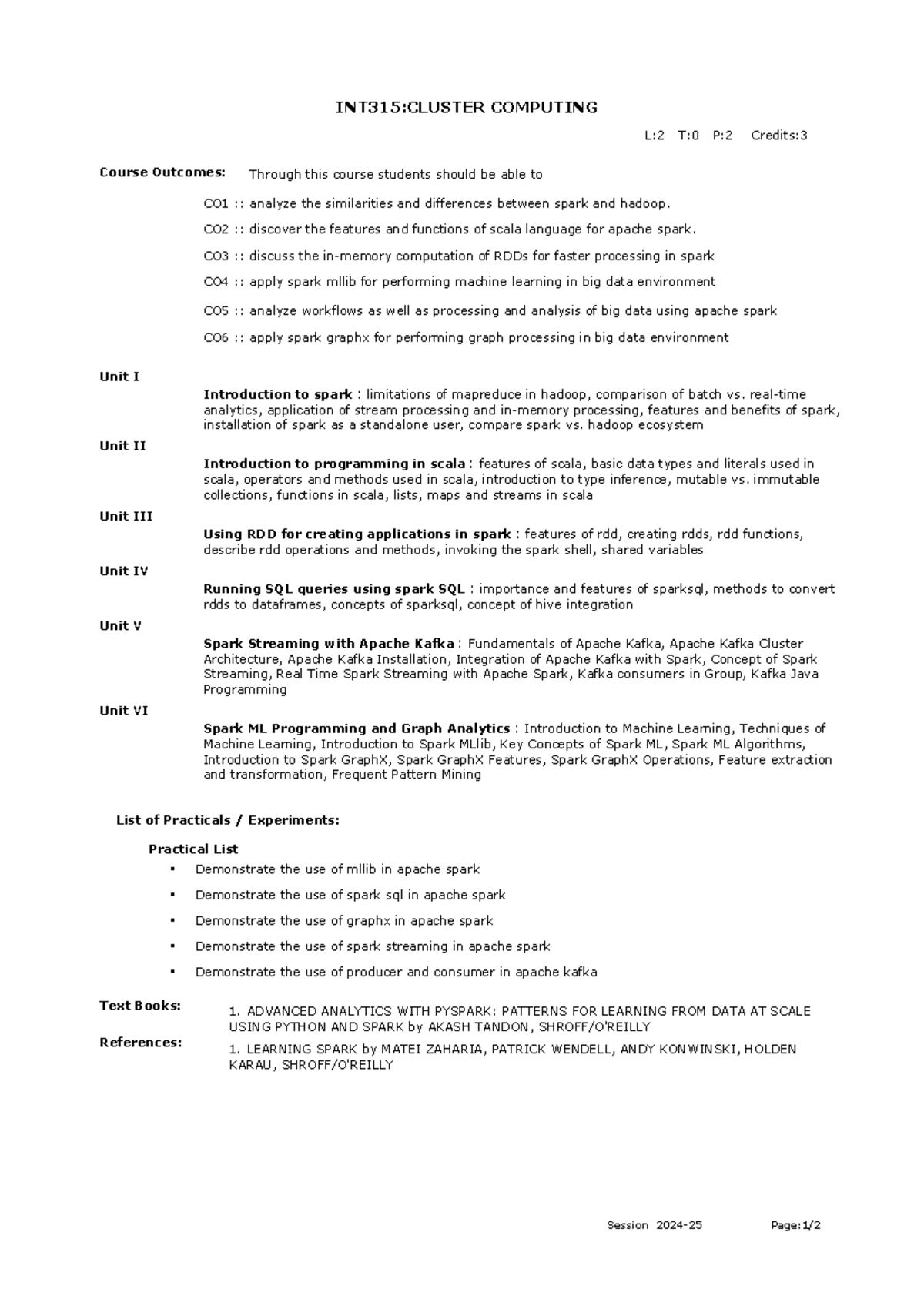 INT315:CLUSTER COMPUTING

L:2 T:0 P:2 Credits:3

Course Outcomes: Through this course students should be able to

CO1 :: analyze the similarities and differences between spark and hadoop.

CO2 :: discover the features and functions of scala language for apache spark.

CO3 :: discuss the in-memory computation of RDDs for faster processing in spark

CO4 :: apply spark mllib for performing machine learning in big data environment

CO5 :: analyze workflows as well as processing and analysis of big data using apache spark

CO6 :: apply spark graphx for performing graph processing in big data environment

Unit I

Introduction to spark : limitations of mapreduce in hadoop, comparison of batch vs. real-time analytics, application of stream processing and in-memory processing, features and benefits of spark, installation of spark as a standalone user, compare spark vs. hadoop ecosystem

Unit II

Introduction to programming in scala : features of scala, basic data types and literals used in scala, operators and methods used in scala, introduction to type inference, mutable vs. immutable collections, functions in scala, lists, maps and streams in scala

Unit III

Using RDD for creating applications in spark : features of rdd, creating rdds, rdd functions, describe rdd operations and methods, invoking the spark shell, shared variables

Unit IV

Running SQL queries using spark SQL : importance and features of sparksql, methods to convert rdds to dataframes, concepts of sparksql, concept of hive integration

Unit V

Spark Streaming with Apache Kafka : Fundamentals of Apache Kafka, Apache Kafka Cluster Architecture, Apache Kafka Installation, Integration of Apache Kafka with Spark, Concept of Spark Streaming, Real Time Spark Streaming with Apache Spark, Kafka consumers in Group, Kafka Java Programming

Unit VI

Spark ML Programming and Graph Analytics : Introduction to Machine Learning, Techniques of Machine Learning, Introduction to Spark MLlib, Key Concepts of Spark ML, Spark ML Algorithms, Introduction to Spark GraphX, Spark GraphX Features, Spark GraphX Operations, Feature extraction and transformation, Frequent Pattern Mining

List of Practicals / Experiments:

Practical List

• Demonstrate the use of mllib in apache spark

• Demonstrate the use of spark sql in apache spark

• Demonstrate the use of graphx in apache spark

• Demonstrate the use of spark streaming in apache spark

• Demonstrate the use of producer and consumer in apache kafka

Text Books: 1. ADVANCED ANALYTICS WITH PYSPARK: PATTERNS FOR LEARNING FROM DATA AT SCALE USING PYTHON AND SPARK by AKASH TANDON, SHROFF/O'REILLY

References: 1. LEARNING SPARK by MATEI ZAHARIA, PATRICK WENDELL, ANDY KONWINSKI, HOLDEN KARAU, SHROFF/O'REILLY

Session 2024-25 Page:1/2